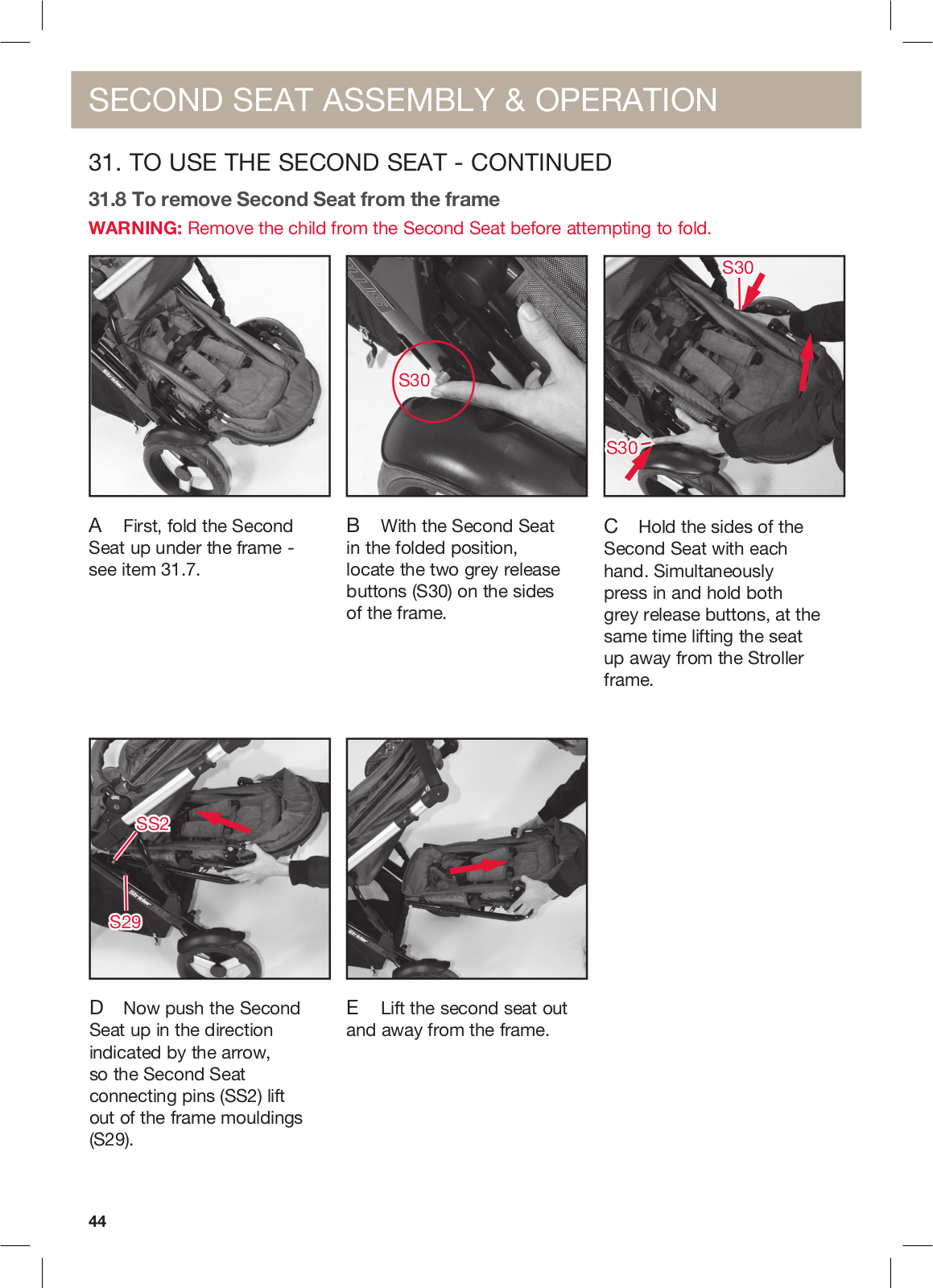 SECOND SEAT ASSEMBLY & OPERATION

31. TO USE THE SECOND SEAT - CONTINUED

31.8 To remove Second Seat from the frame

WARNING: Remove the child from the Second Seat before attempting to fold.

S30

S30

S30

A First, fold the Second Seat up under the frame - see item 31.7.

B With the Second Seat in the folded position, locate the two grey release buttons (S30) on the sides of the frame.

C Hold the sides of the Second Seat with each hand. Simultaneously press in and hold both grey release buttons, at the same time lifting the seat up away from the Stroller frame.

SS2

S29

D Now push the Second Seat up in the direction indicated by the arrow, so the Second Seat connecting pins (SS2) lift out of the frame mouldings (S29).

E Lift the second seat out and away from the frame.

44